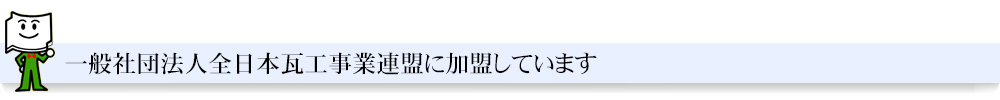 一般社団法人全日本瓦工事業連盟に加盟しています